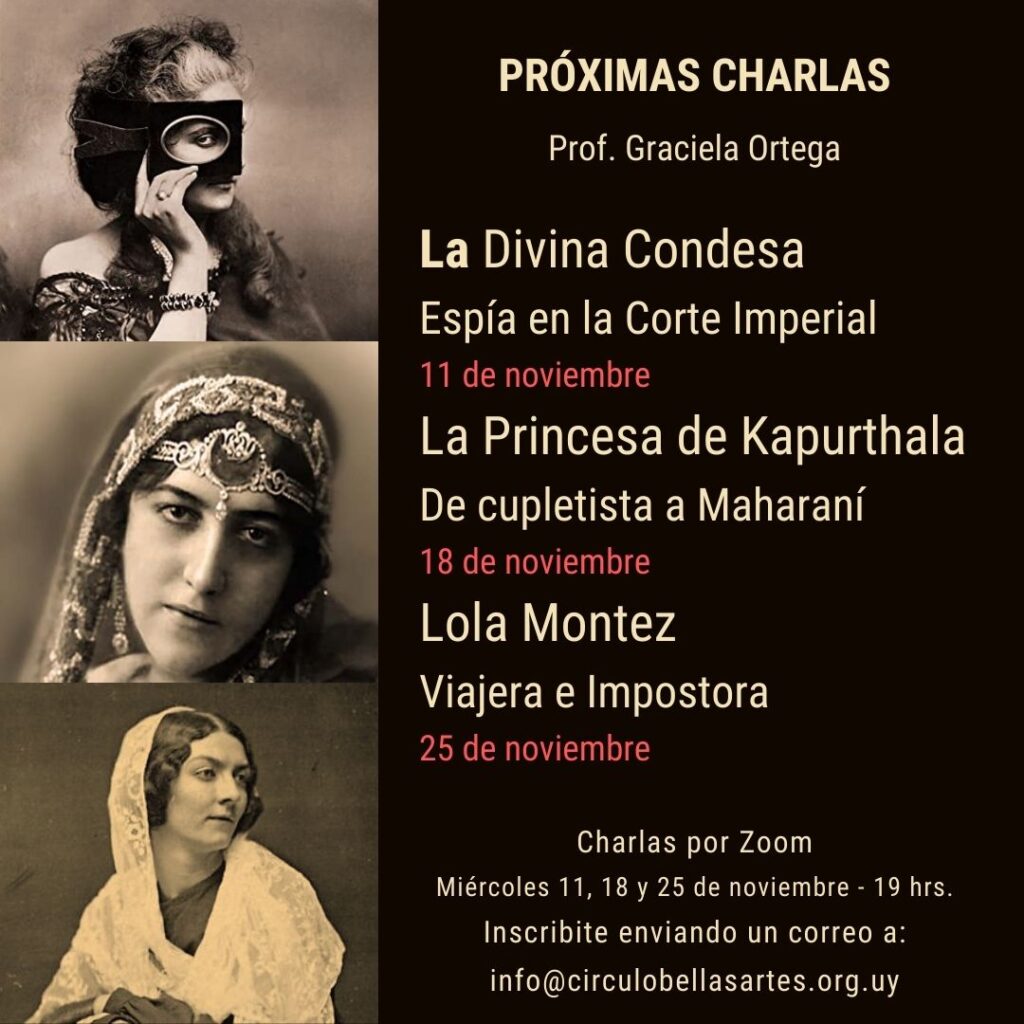 PRÓXIMAS CHARLAS

Prof. Graciela Ortega

La Divina Condesa

Espía en la Corte Imperial

11 de noviembre

La Princesa de Kapurthala

De cupletista a Maharaní

18 de noviembre

Lola Montez

Viajera e Impostora

25 de noviembre

Charlas por Zoom

Miércoles 11, 18 y 25 de noviembre - 19 hrs.

Inscribite enviando un correo a:

info@circulobellasartes.org.uy